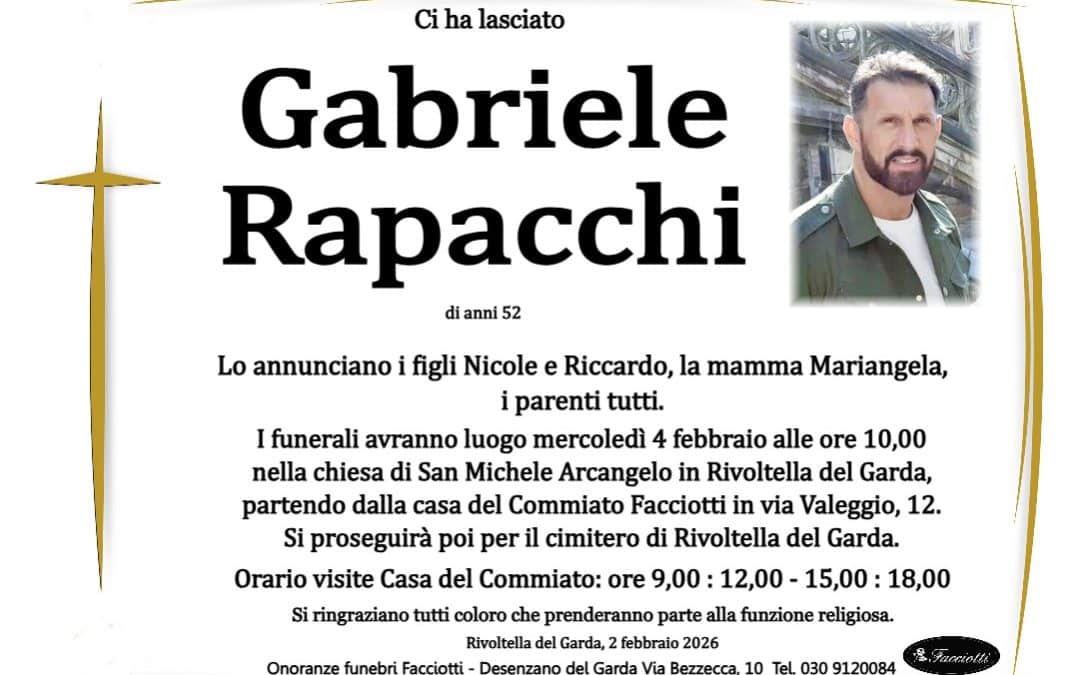 Ci ha lasciato

Gabriele Rapacchi

di anni 52

Lo annunciano i figli Nicole e Riccardo, la mamma Mariangela, i parenti tutti.

I funerali avranno luogo mercoledì 4 febbraio alle ore 10,00 nella chiesa di San Michele Arcangelo in Rivoltella del Garda, partendo dalla casa del Commiato Facciotti in via Valeggio, 12. Si proseguirà poi per il cimitero di Rivoltella del Garda.

Orario visite Casa del Commiato: ore 9,00 : 12,00 - 15,00 : 18,00

Si ringraziano tutti coloro che prenderanno parte alla funzione religiosa.

Rivoltella del Garda, 2 febbraio 2026

Onoranze funebri Facciotti - Desenzano del Garda Via Bezzecca, 10 Tel. 030 9120084

Facciotti